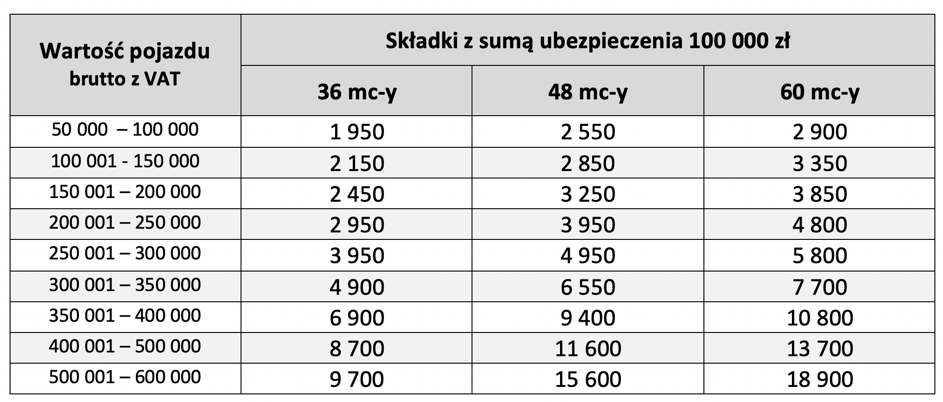 | Wartość pojazdu brutto z VAT | Składki z sumą ubezpieczenia 100 000 zł | | |
|---|---|---|---|
| | 36 mc-y | 48 mc-y | 60 mc-y |
| 50 000 – 100 000 | 1 950 | 2 550 | 2 900 |
| 100 001 - 150 000 | 2 150 | 2 850 | 3 350 |
| 150 001 – 200 000 | 2 450 | 3 250 | 3 850 |
| 200 001 – 250 000 | 2 950 | 3 950 | 4 800 |
| 250 001 – 300 000 | 3 950 | 4 950 | 5 800 |
| 300 001 – 350 000 | 4 900 | 6 550 | 7 700 |
| 350 001 – 400 000 | 6 900 | 9 400 | 10 800 |
| 400 001 – 500 000 | 8 700 | 11 600 | 13 700 |
| 500 001 – 600 000 | 9 700 | 15 600 | 18 900 |